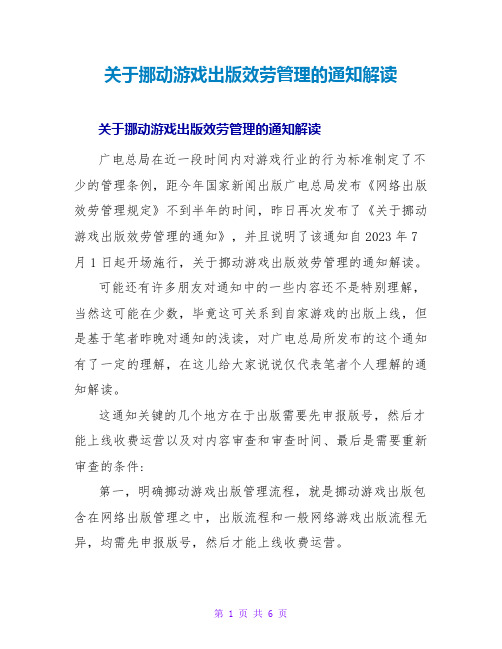 关于挪动游戏出版效劳管理的通知解读

关于挪动游戏出版效劳管理的通知解读

广电总局在近一段时间内对游戏行业的行为标准制定了不少的管理条例，距今年国家新闻出版广电总局发布《网络出版效劳管理规定》不到半年的时间，昨日再次发布了《关于挪动游戏出版效劳管理的通知》，并且说明了该通知自2023年7月1日起开场施行，关于挪动游戏出版效劳管理的通知解读。

可能还有许多朋友对通知中的一些内容还不是特别理解，当然这可能在少数，毕竟这可关系到自家游戏的出版上线，但是基于笔者昨晚对通知的浅读，对广电总局所发布的这个通知有了一定的理解，在这儿给大家说说仅代表笔者个人理解的通知解读。

这通知关键的几个地方在于出版需要先申报版号，然后才能上线收费运营以及对内容审查和审查时间、最后是需要重新审查的条件：

第一，明确挪动游戏出版管理流程，就是挪动游戏出版包含在网络出版管理之中，出版流程和一般网络游戏出版流程无异，均需先申报版号，然后才能上线收费运营。

第 1 页 共 6 页